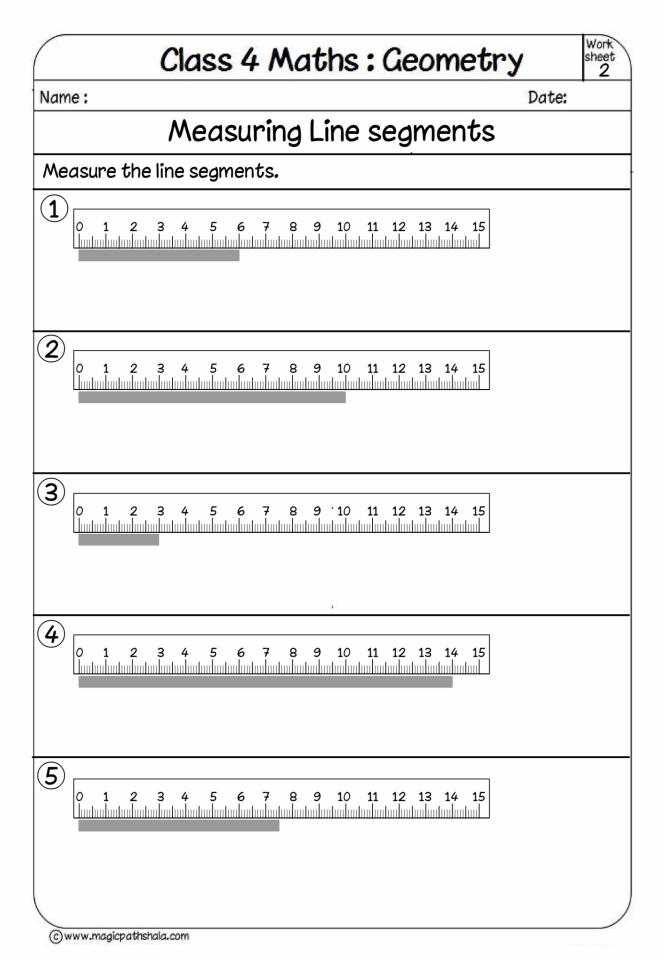 Class 4 Maths : Geometry

Work sheet 2

Name :

Date:

Measuring Line segments

Measure the line segments.

①
0 1 2 3 4 5 6 7 8 9 10 11 12 13 14 15

②
0 1 2 3 4 5 6 7 8 9 10 11 12 13 14 15

③
0 1 2 3 4 5 6 7 8 9 10 11 12 13 14 15

④
0 1 2 3 4 5 6 7 8 9 10 11 12 13 14 15

⑤
0 1 2 3 4 5 6 7 8 9 10 11 12 13 14 15

© www.magicpathshala.com